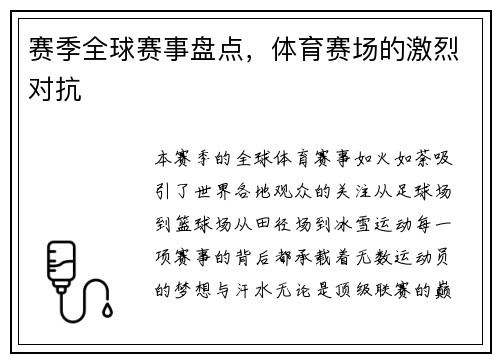 赛季全球赛事盘点，体育赛场的激烈对抗

本赛季的全球体育赛事如火如荼吸引了世界各地观众的关注从足球场到篮球场从田径场到冰雪运动每一项赛事的背后都承载着无数运动员的梦想与汗水无论是顶级联赛的巅